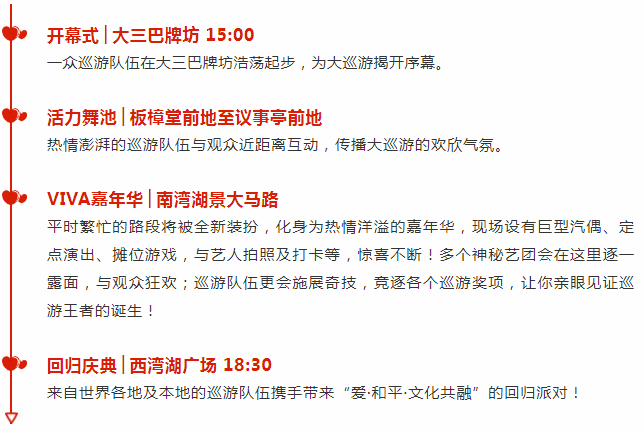 开幕式 | 大三巴牌坊 15:00
一众巡游队伍在大三巴牌坊浩荡起步，为大巡游揭开序幕。

活力舞池 | 板樟堂前地至议事亭前地
热情澎湃的巡游队伍与观众近距离互动，传播大巡游的欢欣气氛。

VIVA嘉年华 | 南湾湖景大马路
平时繁忙的路段将被全新装扮，化身为热情洋溢的嘉年华，现场设有巨型汽偶、定点演出、摊位游戏，与艺人拍照及打卡等，惊喜不断！多个神秘艺团会在这里逐一露面，与观众狂欢；巡游队伍更会施展奇技，竞逐各个巡游奖项，让你亲眼见证巡游王者的诞生！

回归庆典 | 西湾湖广场 18:30
来自世界各地及本地的巡游队伍携手带来“爱·和平·文化共融”的回归派对！